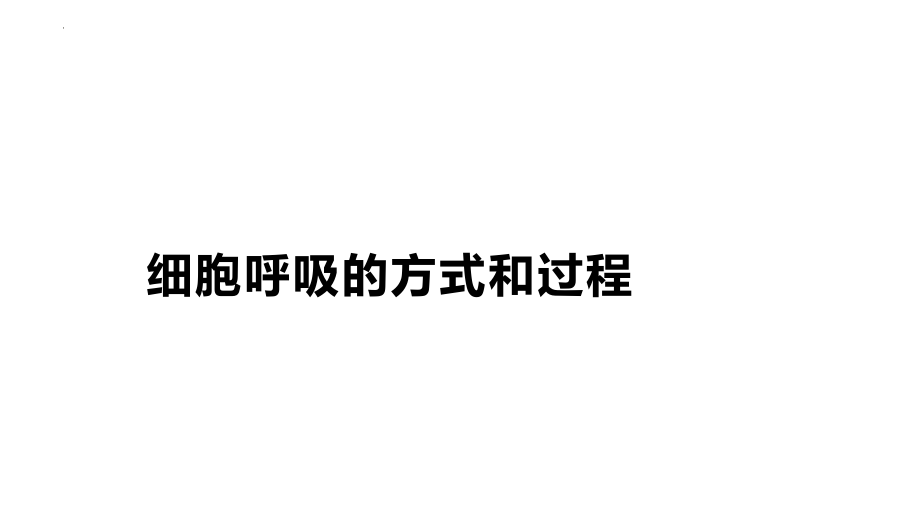 细胞呼吸的方式和过程